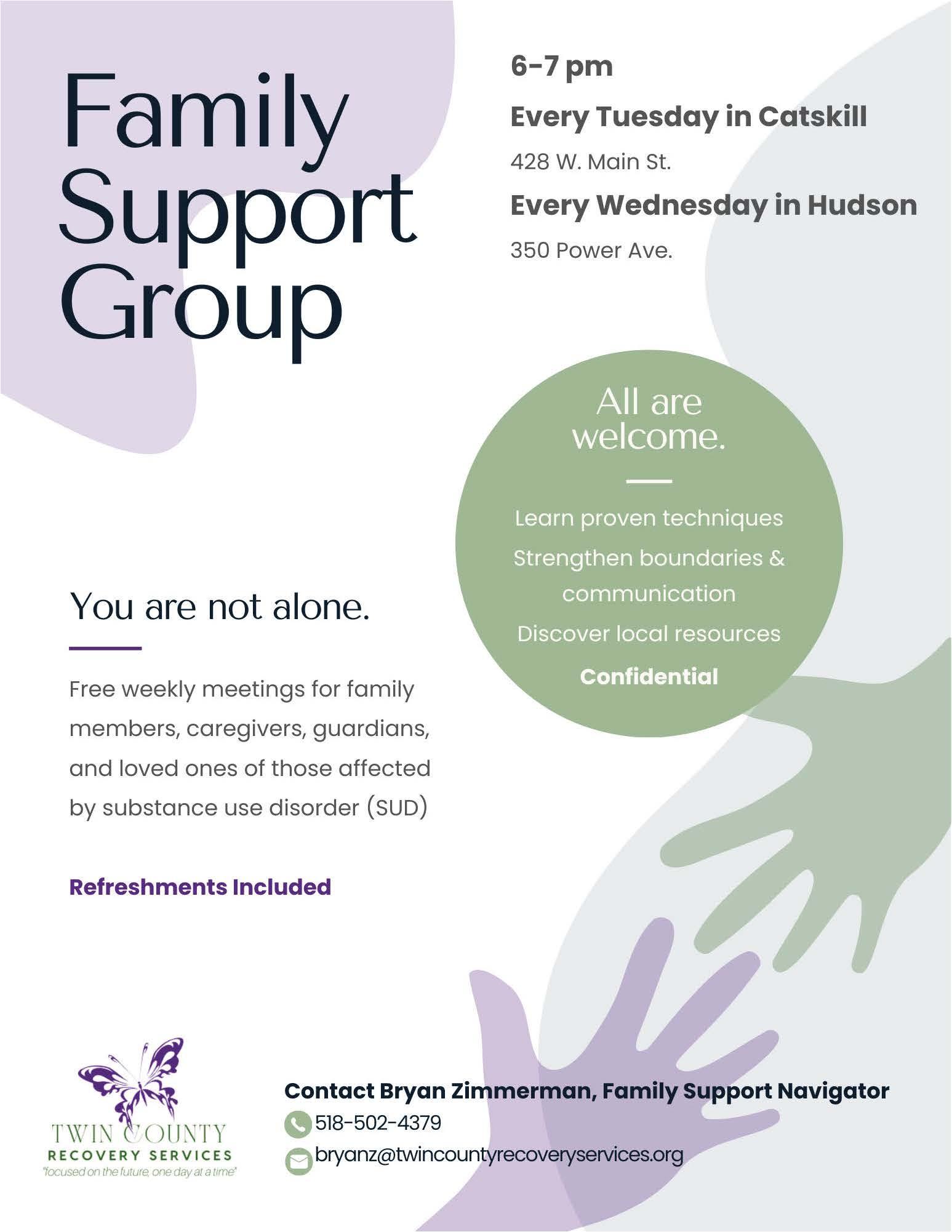 Family Support Group

6-7 pm

Every Tuesday in Catskill

428 W. Main St.

Every Wednesday in Hudson

350 Power Ave.

All are welcome.

Learn proven techniques

Strengthen boundaries & communication

Discover local resources

Confidential

You are not alone.

Free weekly meetings for family members, caregivers, guardians, and loved ones of those affected by substance use disorder (SUD)

Refreshments Included

TWIN COUNTY
RECOVERY SERVICES
"focused on the future, one day at a time"

Contact Bryan Zimmerman, Family Support Navigator

518-502-4379

bryanz@twincountyrecoveryservices.org